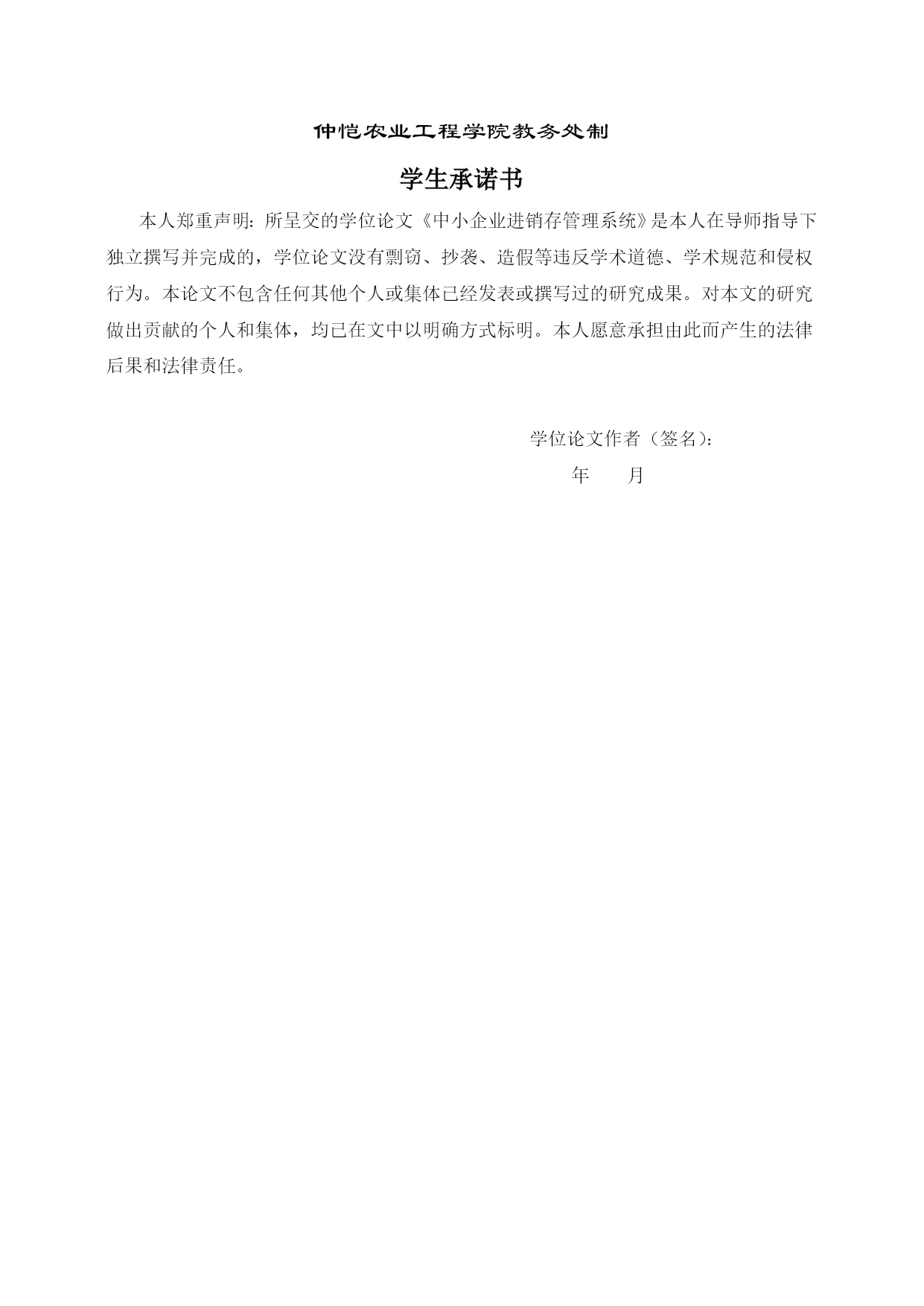 仲恺农业工程学院教务处制

学生承诺书

本人郑重声明：所呈交的学位论文《中小企业进销存管理系统》是本人在导师指导下独立撰写并完成的，学位论文没有剽窃、抄袭、造假等违反学术道德、学术规范和侵权行为。本论文不包含任何其他个人或集体已经发表或撰写过的研究成果。对本文的研究做出贡献的个人和集体，均已在文中以明确方式标明。本人愿意承担由此而产生的法律后果和法律责任。

学位论文作者（签名）：

年　　月